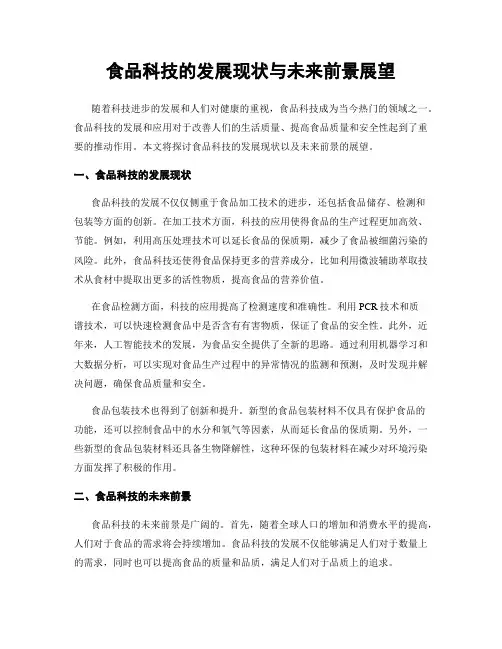 食品科技的发展现状与未来前景展望

随着科技进步的发展和人们对健康的重视，食品科技成为当今热门的领域之一。食品科技的发展和应用对于改善人们的生活质量、提高食品质量和安全性起到了重要的推动作用。本文将探讨食品科技的发展现状以及未来前景的展望。

一、食品科技的发展现状

食品科技的发展不仅仅侧重于食品加工技术的进步，还包括食品储存、检测和包装等方面的创新。在加工技术方面，科技的应用使得食品的生产过程更加高效、节能。例如，利用高压处理技术可以延长食品的保质期，减少了食品被细菌污染的风险。此外，食品科技还使得食品保持更多的营养成分，比如利用微波辅助萃取技术从食材中提取出更多的活性物质，提高食品的营养价值。

在食品检测方面，科技的应用提高了检测速度和准确性。利用PCR技术和质谱技术，可以快速检测食品中是否含有有害物质，保证了食品的安全性。此外，近年来，人工智能技术的发展，为食品安全提供了全新的思路。通过利用机器学习和大数据分析，可以实现对食品生产过程中的异常情况的监测和预测，及时发现并解决问题，确保食品质量和安全。

食品包装技术也得到了创新和提升。新型的食品包装材料不仅具有保护食品的功能，还可以控制食品中的水分和氧气等因素，从而延长食品的保质期。另外，一些新型的食品包装材料还具备生物降解性，这种环保的包装材料在减少对环境污染方面发挥了积极的作用。

二、食品科技的未来前景

食品科技的未来前景是广阔的。首先，随着全球人口的增加和消费水平的提高，人们对于食品的需求将会持续增加。食品科技的发展不仅能够满足人们对于数量上的需求，同时也可以提高食品的质量和品质，满足人们对于品质上的追求。